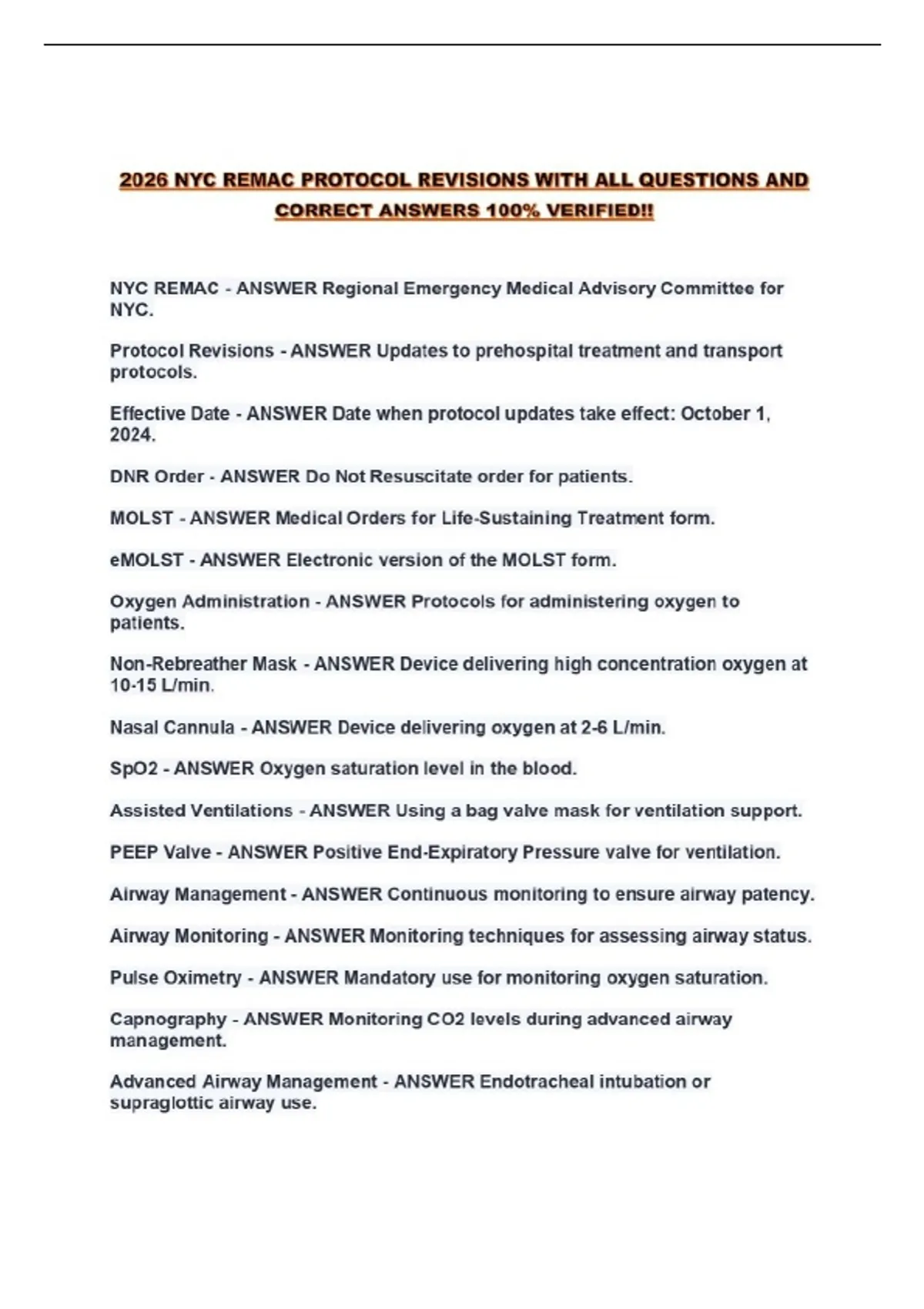 2026 NYC REMAC PROTOCOL REVISIONS WITH ALL QUESTIONS AND CORRECT ANSWERS 100% VERIFIED!!

NYC REMAC - ANSWER Regional Emergency Medical Advisory Committee for NYC.

Protocol Revisions - ANSWER Updates to prehospital treatment and transport protocols.

Effective Date - ANSWER Date when protocol updates take effect: October 1, 2024.

DNR Order - ANSWER Do Not Resuscitate order for patients.

MOLST - ANSWER Medical Orders for Life-Sustaining Treatment form.

eMOLST - ANSWER Electronic version of the MOLST form.

Oxygen Administration - ANSWER Protocols for administering oxygen to patients.

Non-Rebreather Mask - ANSWER Device delivering high concentration oxygen at 10-15 L/min.

Nasal Cannula - ANSWER Device delivering oxygen at 2-6 L/min.

SpO2 - ANSWER Oxygen saturation level in the blood.

Assisted Ventilations - ANSWER Using a bag valve mask for ventilation support.

PEEP Valve - ANSWER Positive End-Expiratory Pressure valve for ventilation.

Airway Management - ANSWER Continuous monitoring to ensure airway patency.

Airway Monitoring - ANSWER Monitoring techniques for assessing airway status.

Pulse Oximetry - ANSWER Mandatory use for monitoring oxygen saturation.

Capnography - ANSWER Monitoring CO2 levels during advanced airway management.

Advanced Airway Management - ANSWER Endotracheal intubation or supraglottic airway use.